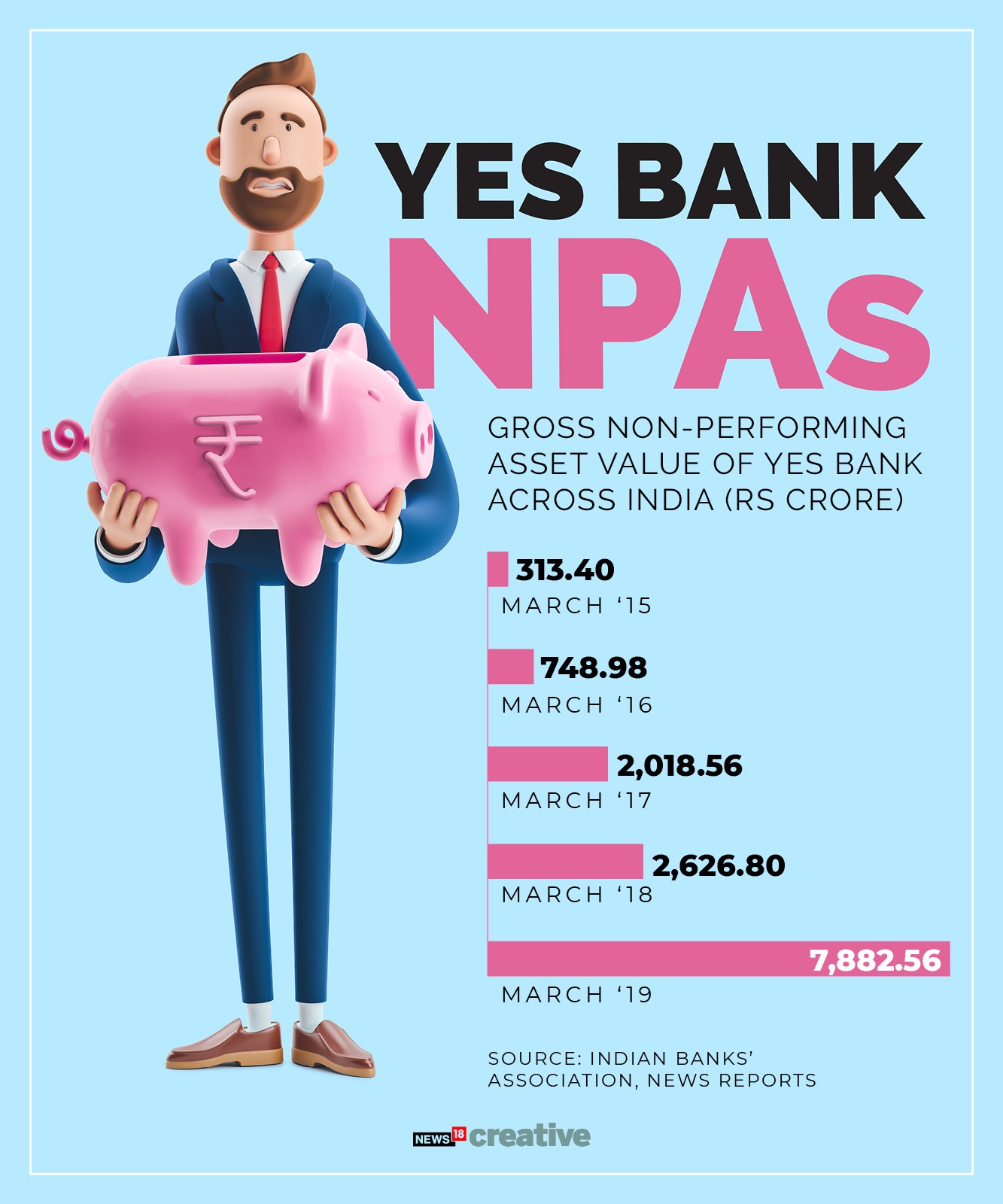 YES BANK NPAs

₹

GROSS NON-PERFORMING ASSET VALUE OF YES BANK ACROSS INDIA (RS CRORE)

313.40
MARCH ‘15

748.98
MARCH ‘16

2,018.56
MARCH ‘17

2,626.80
MARCH ‘18

7,882.56
MARCH ‘19

SOURCE: INDIAN BANKS’ ASSOCIATION, NEWS REPORTS

NEWS18 creative